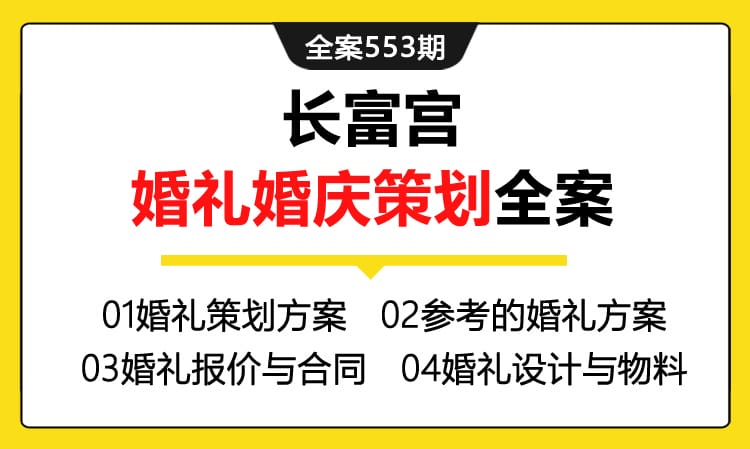 全案553期

长富宫
婚礼婚庆策划全案

01婚礼策划方案 02参考的婚礼方案
03婚礼报价与合同 04婚礼设计与物料